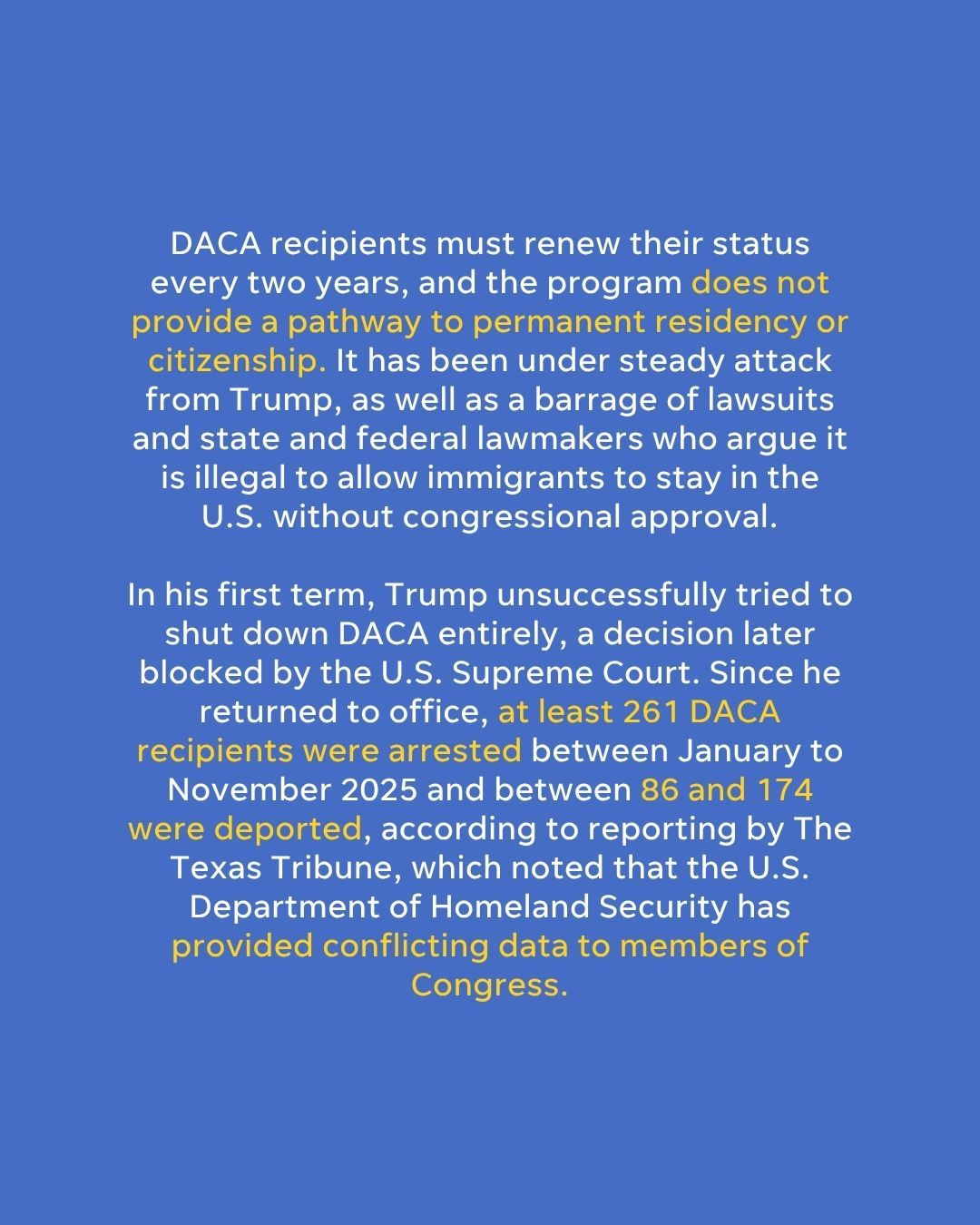 DACA recipients must renew their status every two years, and the program does not provide a pathway to permanent residency or citizenship. It has been under steady attack from Trump, as well as a barrage of lawsuits and state and federal lawmakers who argue it is illegal to allow immigrants to stay in the U.S. without congressional approval.

In his first term, Trump unsuccessfully tried to shut down DACA entirely, a decision later blocked by the U.S. Supreme Court. Since he returned to office, at least 261 DACA recipients were arrested between January to November 2025 and between 86 and 174 were deported, according to reporting by The Texas Tribune, which noted that the U.S. Department of Homeland Security has provided conflicting data to members of Congress.